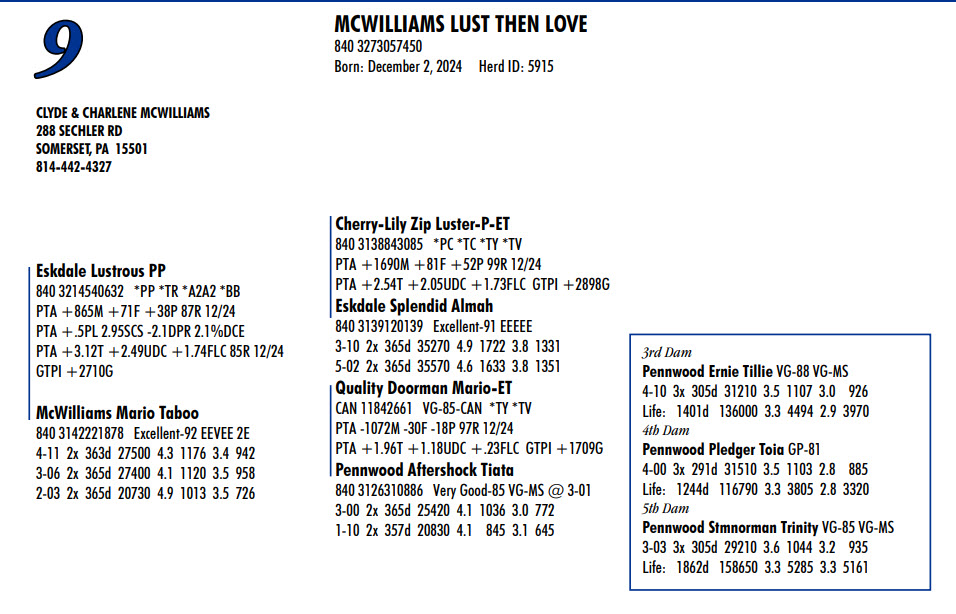 9

MCWILLIAMS LUST THEN LOVE
840 3273057450
Born: December 2, 2024 Herd ID: 5915

CLYDE & CHARLENE MCWILLIAMS
288 SECHLER RD
SOMERSET, PA 15501
814-442-4327

Eskdale Lustrous PP
840 3214540632 *PP *TR *A2A2 *BB
PTA +865M +71F +38P 87R 12/24
PTA +.5PL 2.95SCS -2.1DPR 2.1%DCE
PTA +3.12T +2.49UDC +1.74FLC 85R 12/24
GTPI +2710G

McWilliams Mario Taboo
840 3142221878 Excellent-92 EEVEE 2E
4-11 2x 363d 27500 4.3 1176 3.4 942
3-06 2x 365d 27400 4.1 1120 3.5 958
2-03 2x 365d 20730 4.9 1013 3.5 726

Cherry-Lily Zip Luster-P-ET
840 3138843085 *PC *TC *TY *TV
PTA +1690M +81F +52P 99R 12/24
PTA +2.54T +2.05UDC +1.73FLC GTPI +2898G

Eskdale Splendid Almah
840 3139120139 Excellent-91 EEEEE
3-10 2x 365d 35270 4.9 1722 3.8 1331
5-02 2x 365d 35570 4.6 1633 3.8 1351

Quality Doorman Mario-ET
CAN 11842661 VG-85-CAN *TY *TV
PTA -1072M -30F -18P 97R 12/24
PTA +1.96T +1.18UDC +.23FLC GTPI +1709G

Pennwood Aftershock Tiata
840 3126310886 Very Good-85 VG-MS @ 3-01
3-00 2x 365d 25420 4.1 1036 3.0 772
1-10 2x 357d 20830 4.1 845 3.1 645

3rd Dam
Pennwood Ernie Tillie VG-88 VG-MS
4-10 3x 305d 31210 3.5 1107 3.0 926
Life: 1401d 136000 3.3 4494 2.9 3970
4th Dam
Pennwood Pledger Toia GP-81
4-00 3x 291d 31510 3.5 1103 2.8 885
Life: 1244d 116790 3.3 3805 2.8 3320
5th Dam
Pennwood Stmnorman Trinity VG-85 VG-MS
3-03 3x 305d 29210 3.6 1044 3.2 935
Life: 1862d 158650 3.3 5285 3.3 5161